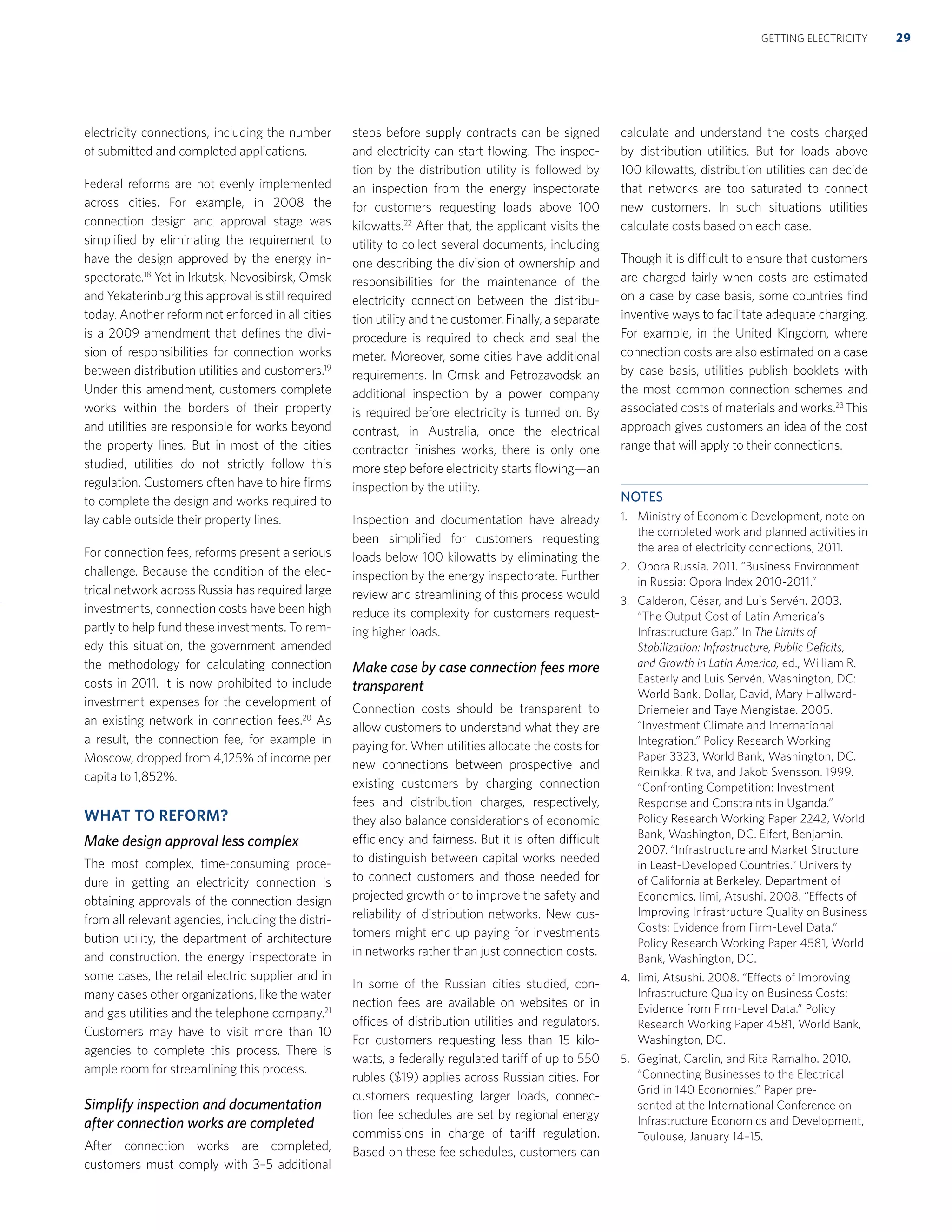 GETTING ELECTRICITY 29

electricity connections, including the number of submitted and completed applications.

Federal reforms are not evenly implemented across cities. For example, in 2008 the connection design and approval stage was simplified by eliminating the requirement to have the design approved by the energy inspectorate.$^{18}$ Yet in Irkutsk, Novosibirsk, Omsk and Yekaterinburg this approval is still required today. Another reform not enforced in all cities is a 2009 amendment that defines the division of responsibilities for connection works between distribution utilities and customers.$^{19}$ Under this amendment, customers complete works within the borders of their property and utilities are responsible for works beyond the property lines. But in most of the cities studied, utilities do not strictly follow this regulation. Customers often have to hire firms to complete the design and works required to lay cable outside their property lines.

For connection fees, reforms present a serious challenge. Because the condition of the electrical network across Russia has required large investments, connection costs have been high partly to help fund these investments. To remedy this situation, the government amended the methodology for calculating connection costs in 2011. It is now prohibited to include investment expenses for the development of an existing network in connection fees.$^{20}$ As a result, the connection fee, for example in Moscow, dropped from 4,125% of income per capita to 1,852%.

WHAT TO REFORM?

Make design approval less complex

The most complex, time-consuming procedure in getting an electricity connection is obtaining approvals of the connection design from all relevant agencies, including the distribution utility, the department of architecture and construction, the energy inspectorate in some cases, the retail electric supplier and in many cases other organizations, like the water and gas utilities and the telephone company.$^{21}$ Customers may have to visit more than 10 agencies to complete this process. There is ample room for streamlining this process.

Simplify inspection and documentation after connection works are completed

After connection works are completed, customers must comply with 3–5 additional steps before supply contracts can be signed and electricity can start flowing. The inspection by the distribution utility is followed by an inspection from the energy inspectorate for customers requesting loads above 100 kilowatts.$^{22}$ After that, the applicant visits the utility to collect several documents, including one describing the division of ownership and responsibilities for the maintenance of the electricity connection between the distribution utility and the customer. Finally, a separate procedure is required to check and seal the meter. Moreover, some cities have additional requirements. In Omsk and Petrozavodsk an additional inspection by a power company is required before electricity is turned on. By contrast, in Australia, once the electrical contractor finishes works, there is only one more step before electricity starts flowing—an inspection by the utility.

Inspection and documentation have already been simplified for customers requesting loads below 100 kilowatts by eliminating the inspection by the energy inspectorate. Further review and streamlining of this process would reduce its complexity for customers requesting higher loads.

Make case by case connection fees more transparent

Connection costs should be transparent to allow customers to understand what they are paying for. When utilities allocate the costs for new connections between prospective and existing customers by charging connection fees and distribution charges, respectively, they also balance considerations of economic efficiency and fairness. But it is often difficult to distinguish between capital works needed to connect customers and those needed for projected growth or to improve the safety and reliability of distribution networks. New customers might end up paying for investments in networks rather than just connection costs.

In some of the Russian cities studied, connection fees are available on websites or in offices of distribution utilities and regulators. For customers requesting less than 15 kilowatts, a federally regulated tariff of up to 550 rubles ($19) applies across Russian cities. For customers requesting larger loads, connection fee schedules are set by regional energy commissions in charge of tariff regulation. Based on these fee schedules, customers can calculate and understand the costs charged by distribution utilities. But for loads above 100 kilowatts, distribution utilities can decide that networks are too saturated to connect new customers. In such situations utilities calculate costs based on each case.

Though it is difficult to ensure that customers are charged fairly when costs are estimated on a case by case basis, some countries find inventive ways to facilitate adequate charging. For example, in the United Kingdom, where connection costs are also estimated on a case by case basis, utilities publish booklets with the most common connection schemes and associated costs of materials and works.$^{23}$ This approach gives customers an idea of the cost range that will apply to their connections.

NOTES

1. Ministry of Economic Development, note on the completed work and planned activities in the area of electricity connections, 2011.
2. Opora Russia. 2011. “Business Environment in Russia: Opora Index 2010-2011.”
3. Calderon, César, and Luis Servén. 2003. “The Output Cost of Latin America’s Infrastructure Gap.” In The Limits of Stabilization: Infrastructure, Public Deficits, and Growth in Latin America, ed., William R. Easterly and Luis Servén. Washington, DC: World Bank. Dollar, David, Mary Hallward-Driemeier and Taye Mengistae. 2005. “Investment Climate and International Integration.” Policy Research Working Paper 3323, World Bank, Washington, DC. Reinikka, Ritva, and Jakob Svensson. 1999. “Confronting Competition: Investment Response and Constraints in Uganda.” Policy Research Working Paper 2242, World Bank, Washington, DC. Eifert, Benjamin. 2007. “Infrastructure and Market Structure in Least-Developed Countries.” University of California at Berkeley, Department of Economics. Iimi, Atsushi. 2008. “Effects of Improving Infrastructure Quality on Business Costs: Evidence from Firm-Level Data.” Policy Research Working Paper 4581, World Bank, Washington, DC.
4. Iimi, Atsushi. 2008. “Effects of Improving Infrastructure Quality on Business Costs: Evidence from Firm-Level Data.” Policy Research Working Paper 4581, World Bank, Washington, DC.
5. Geginat, Carolin, and Rita Ramalho. 2010. “Connecting Businesses to the Electrical Grid in 140 Economies.” Paper presented at the International Conference on Infrastructure Economics and Development, Toulouse, January 14–15.